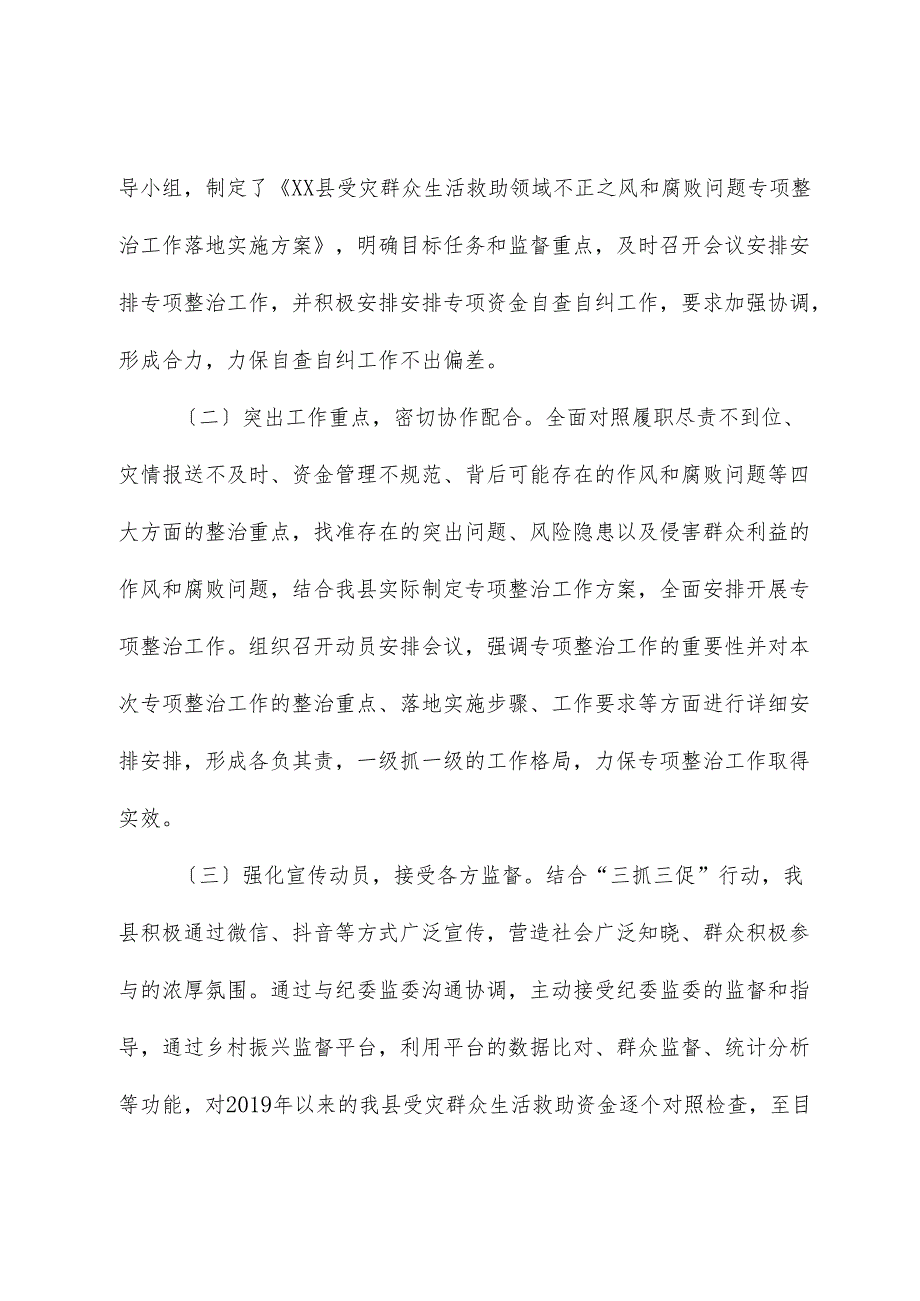 导小组，制定了《XX县受灾群众生活救助领域不正之风和腐败问题专项整治工作落地实施方案》，明确目标任务和监督重点，及时召开会议安排安排专项整治工作，并积极安排安排专项资金自查自纠工作，要求加强协调，形成合力，力保自查自纠工作不出偏差。

〔二〕突出工作重点，密切协作配合。全面对照履职尽责不到位、灾情报送不及时、资金管理不规范、背后可能存在的作风和腐败问题等四大方面的整治重点，找准存在的突出问题、风险隐患以及侵害群众利益的作风和腐败问题，结合我县实际制定专项整治工作方案，全面安排开展专项整治工作。组织召开动员安排会议，强调专项整治工作的重要性并对本次专项整治工作的整治重点、落地实施步骤、工作要求等方面进行详细安排安排，形成各负其责，一级抓一级的工作格局，力保专项整治工作取得实效。

〔三〕强化宣传动员，接受各方监督。结合“三抓三促”行动，我县积极通过微信、抖音等方式广泛宣传，营造社会广泛知晓、群众积极参与的浓厚氛围。通过与纪委监委沟通协调，主动接受纪委监委的监督和指导，通过乡村振兴监督平台，利用平台的数据比对、群众监督、统计分析等功能，对2019年以来的我县受灾群众生活救助资金逐个对照检查，至目